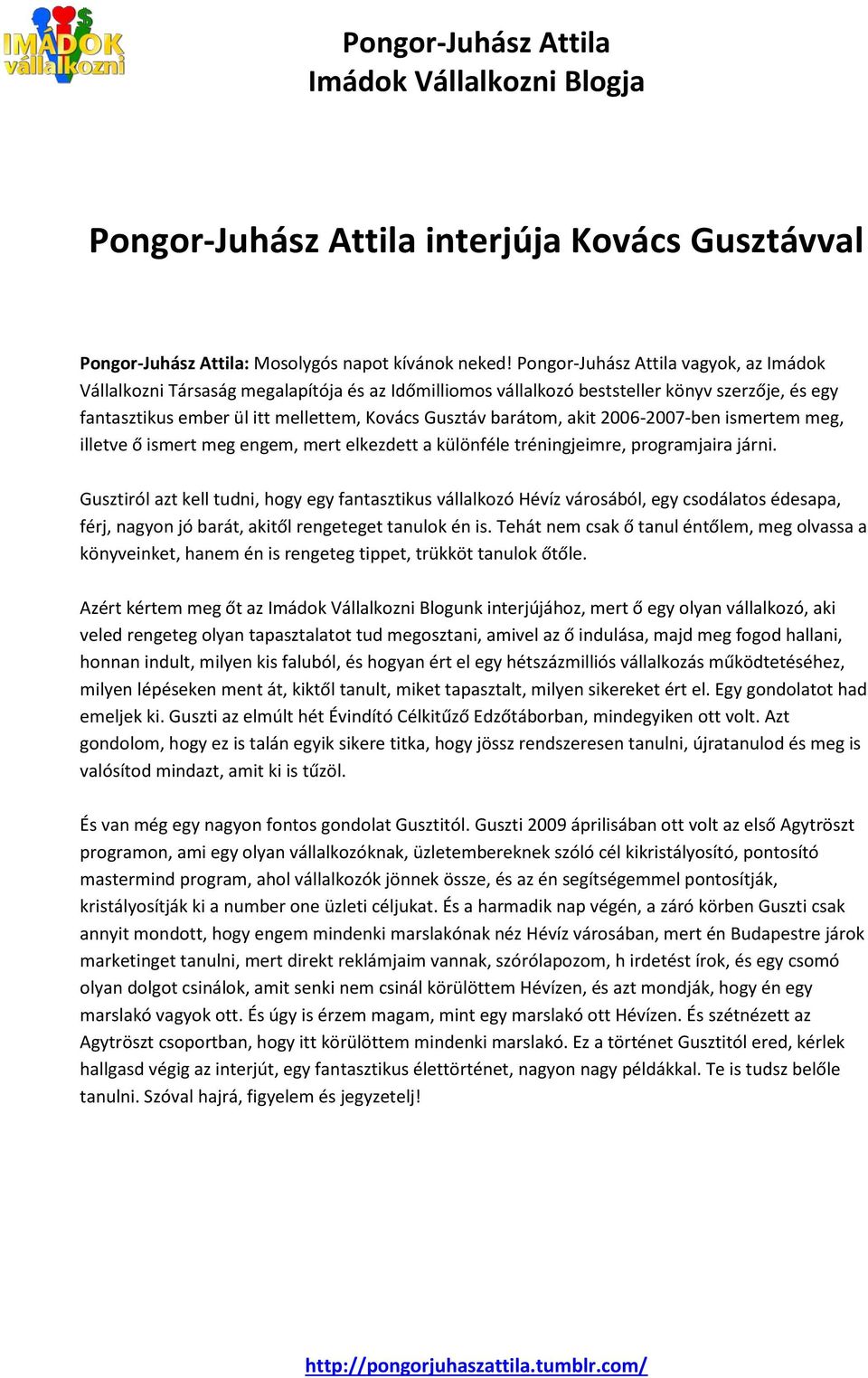 IMÁDOK vállalkozni

Pongor-Juhász Attila
Imádok Vállalkozni Blogja

Pongor-Juhász Attila interjúja Kovács Gusztávval

Pongor-Juhász Attila: Mosolygós napot kívánok neked! Pongor-Juhász Attila vagyok, az Imádok Vállalkozni Társaság megalapítója és az Időmilliomos vállalkozó beststeller könyv szerzője, és egy fantasztikus ember ül itt mellettem, Kovács Gusztáv barátom, akit 2006-2007-ben ismertem meg, illetve ő ismert meg engem, mert elkezdett a különféle tréningjeimre, programjaira járni.

Gusztiról azt kell tudni, hogy egy fantasztikus vállalkozó Hévíz városából, egy csodálatos édesapa, férj, nagyon jó barát, akitől rengeteget tanulok én is. Tehát nem csak ő tanul éntőlem, meg olvassa a könyveinket, hanem én is rengeteg tippet, trükköt tanulok őtőle.

Azért kértem meg őt az Imádok Vállalkozni Blogunk interjújához, mert ő egy olyan vállalkozó, aki veled rengeteg olyan tapasztalatot tud megosztani, amivel az ő indulása, majd meg fogod hallani, honnan indult, milyen kis faluból, és hogyan ért el egy hétszázmilliós vállalkozás működtetéséhez, milyen lépéseken ment át, kiktől tanult, miket tapasztalt, milyen sikereket ért el. Egy gondolatot had emeljek ki. Guszti az elmúlt hét Évindító Célkitűző Edzőtáborban, mindegyiken ott volt. Azt gondolom, hogy ez is talán egyik sikere titka, hogy jössz rendszeresen tanulni, újratanulod és meg is valósítod mindazt, amit ki is tűzöl.

És van még egy nagyon fontos gondolat Gusztitól. Guszti 2009 áprilisában ott volt az első Agytröszt programon, ami egy olyan vállalkozóknak, üzletembereknek szóló cél kikristályosító, pontosító mastermind program, ahol vállalkozók jönnek össze, és az én segítségemmel pontosítják, kristályosítják ki a number one üzleti céljukat. És a harmadik nap végén, a záró körben Guszti csak annyit mondott, hogy engem mindenki marslakónak néz Hévíz városában, mert én Budapestre járok marketinget tanulni, mert direkt reklámjaim vannak, szórólapozom, h irdetést írok, és egy csomó olyan dolgot csinálok, amit senki nem csinál körülöttem Hévízen, és azt mondják, hogy én egy marslakó vagyok ott. És úgy is érzem magam, mint egy marslakó ott Hévízen. És szétnézett az Agytröszt csoportban, hogy itt körülöttem mindenki marslakó. Ez a történet Gusztitól ered, kérlek hallgasd végig az interjút, egy fantasztikus élettörténet, nagyon nagy példákkal. Te is tudsz belőle tanulni. Szóval hajrá, figyelem és jegyzetelj!

http://pongorjuhaszattila.tumblr.com/